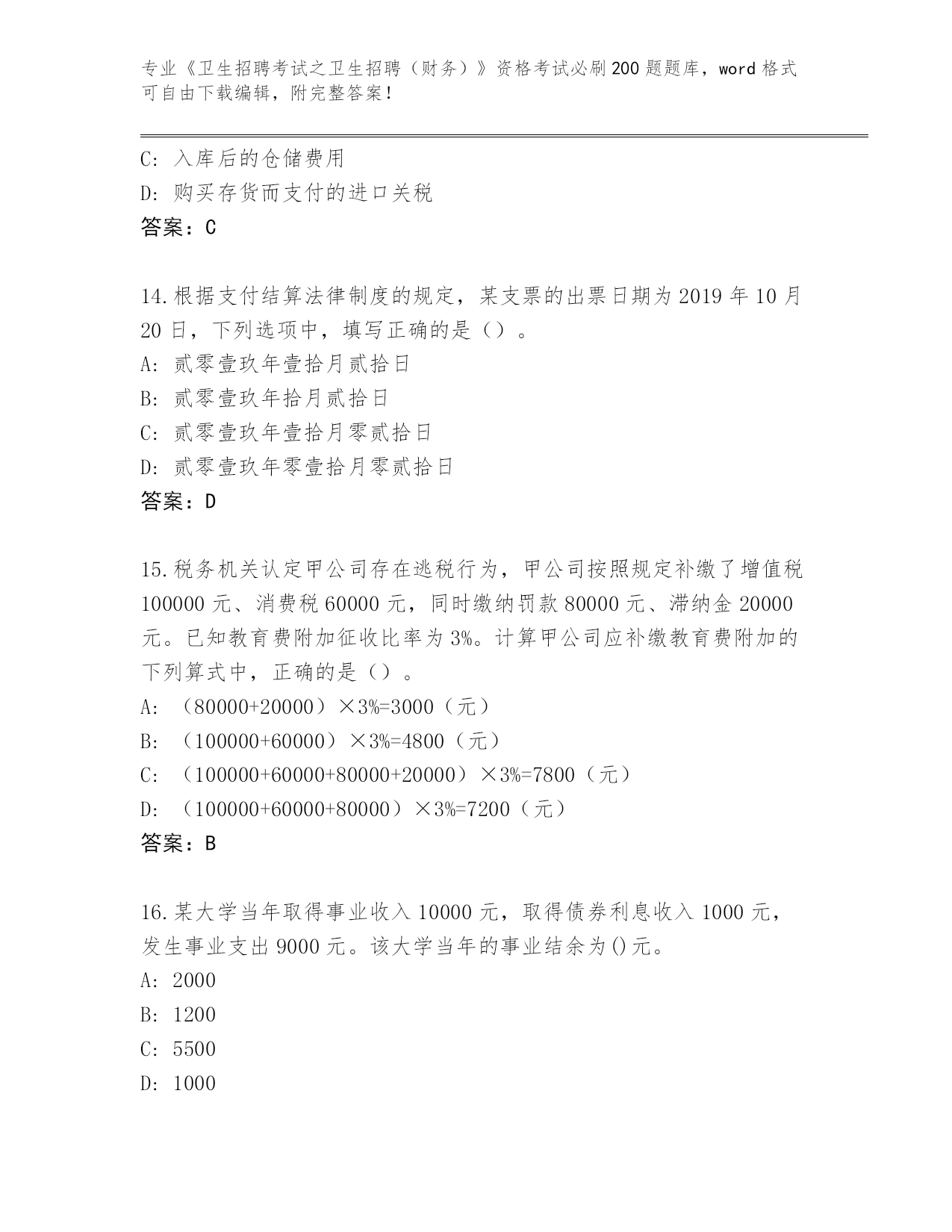 专业《卫生招聘考试之卫生招聘（财务）》资格考试必刷200题题库，word格式可自由下载编辑，附完整答案！

C: 入库后的仓储费用
D: 购买存货而支付的进口关税
答案：C

14.根据支付结算法律制度的规定，某支票的出票日期为2019年10月20日，下列选项中，填写正确的是（）。
A: 贰零壹玖年壹拾月贰拾日
B: 贰零壹玖年拾月贰拾日
C: 贰零壹玖年壹拾月零贰拾日
D: 贰零壹玖年零壹拾月零贰拾日
答案：D

15.税务机关认定甲公司存在逃税行为，甲公司按照规定补缴了增值税100000元、消费税60000元，同时缴纳罚款80000元、滞纳金20000元。已知教育费附加征收比率为3%。计算甲公司应补缴教育费附加的下列算式中，正确的是（）。
A: （80000+20000）×3%=3000（元）
B: （100000+60000）×3%=4800（元）
C: （100000+60000+80000+20000）×3%=7800（元）
D: （100000+60000+80000）×3%=7200（元）
答案：B

16.某大学当年取得事业收入10000元，取得债券利息收入1000元，发生事业支出9000元。该大学当年的事业结余为()元。
A: 2000
B: 1200
C: 5500
D: 1000